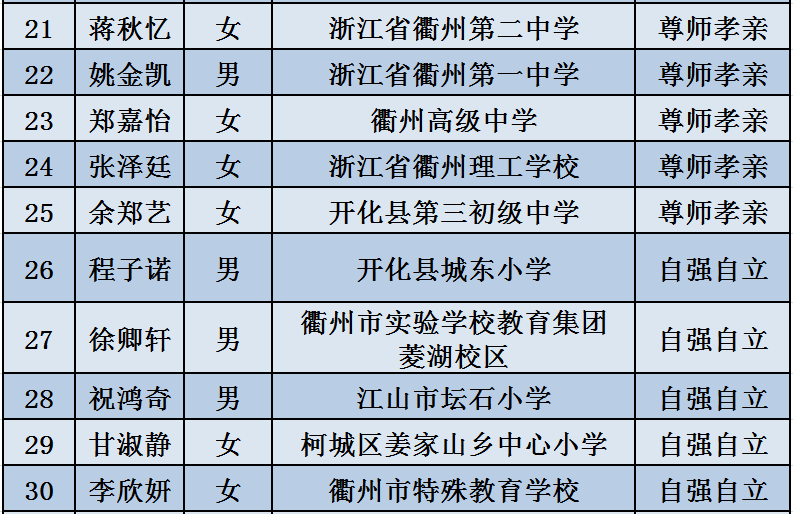 | 21 | 蒋秋忆 | 女 | 浙江省衢州第二中学 | 尊师孝亲 |
|---|---|---|---|---|
| 22 | 姚金凯 | 男 | 浙江省衢州第一中学 | 尊师孝亲 |
| 23 | 郑嘉怡 | 女 | 衢州高级中学 | 尊师孝亲 |
| 24 | 张泽廷 | 女 | 浙江省衢州理工学校 | 尊师孝亲 |
| 25 | 余郑艺 | 女 | 开化县第三初级中学 | 尊师孝亲 |
| 26 | 程子诺 | 男 | 开化县城东小学 | 自强自立 |
| 27 | 徐卿轩 | 男 | 衢州市实验学校教育集团菱湖校区 | 自强自立 |
| 28 | 祝鸿奇 | 男 | 江山市坛石小学 | 自强自立 |
| 29 | 甘淑静 | 女 | 柯城区姜家山乡中心小学 | 自强自立 |
| 30 | 李欣妍 | 女 | 衢州市特殊教育学校 | 自强自立 |